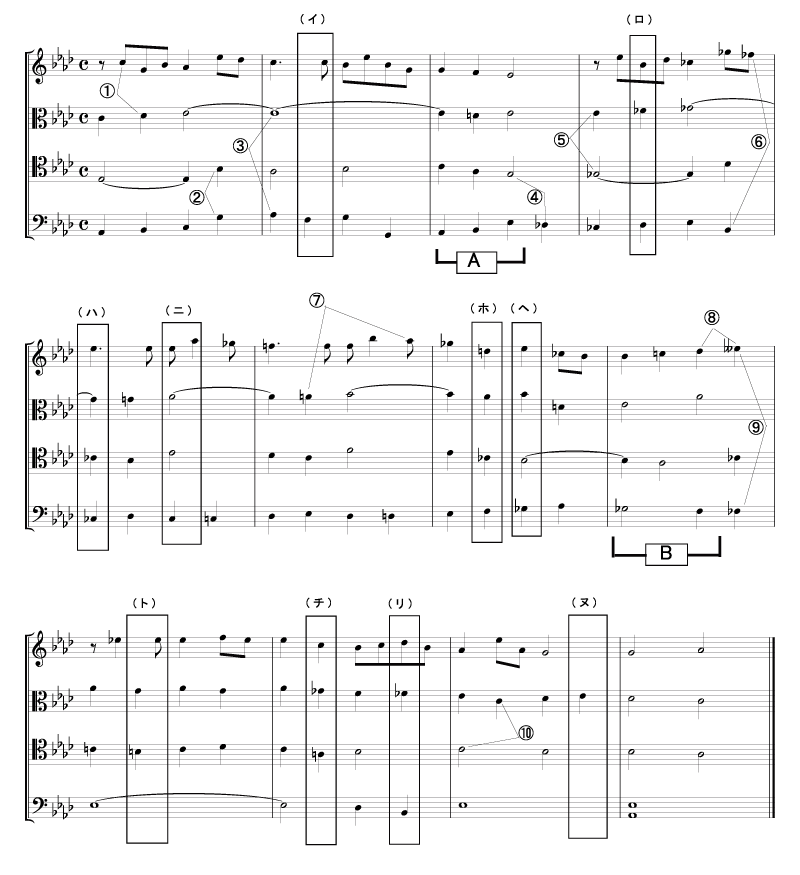 (イ)
(ロ)
①
③
⑤
⑥
②
④
A

(ハ)
(ニ)
⑦
(ホ)
(ヘ)
⑧
⑨
B

(ト)
(チ)
(リ)
(ヌ)
⑩